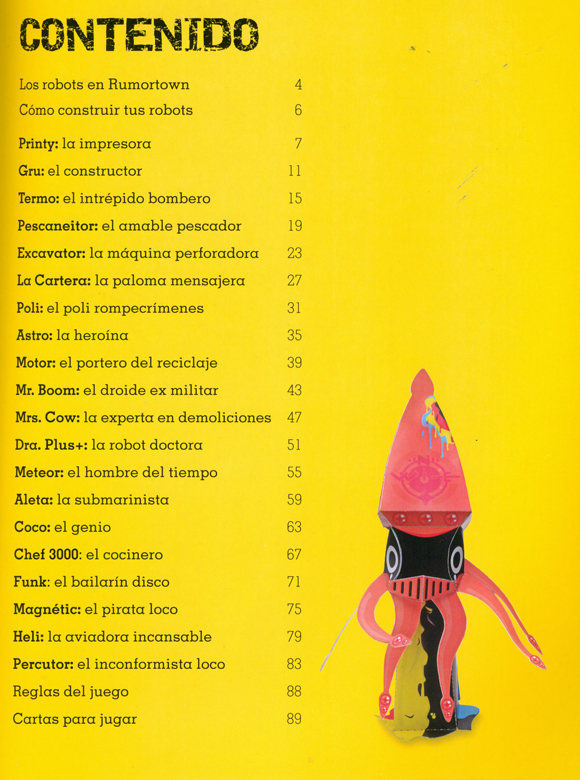 CONTENIDO

Los robots en Rumortown 4
Cómo construir tus robots 6
Printy: la impresora 7
Gru: el constructor 11
Termo: el intrépido bombero 15
Pescaneitor: el amable pescador 19
Excavator: la máquina perforadora 23
La Cartera: la paloma mensajera 27
Poli: el poli rompecrímenes 31
Astro: la heroína 35
Motor: el portero del reciclaje 39
Mr. Boom: el droide ex militar 43
Mrs. Cow: la experta en demoliciones 47
Dra. Plus+: la robot doctora 51
Meteor: el hombre del tiempo 55
Aleta: la submarinista 59
Coco: el genio 63
Chef 3000: el cocinero 67
Funk: el bailarín disco 71
Magnétic: el pirata loco 75
Heli: la aviadora incansable 79
Percutor: el inconformista loco 83
Reglas del juego 88
Cartas para jugar 89